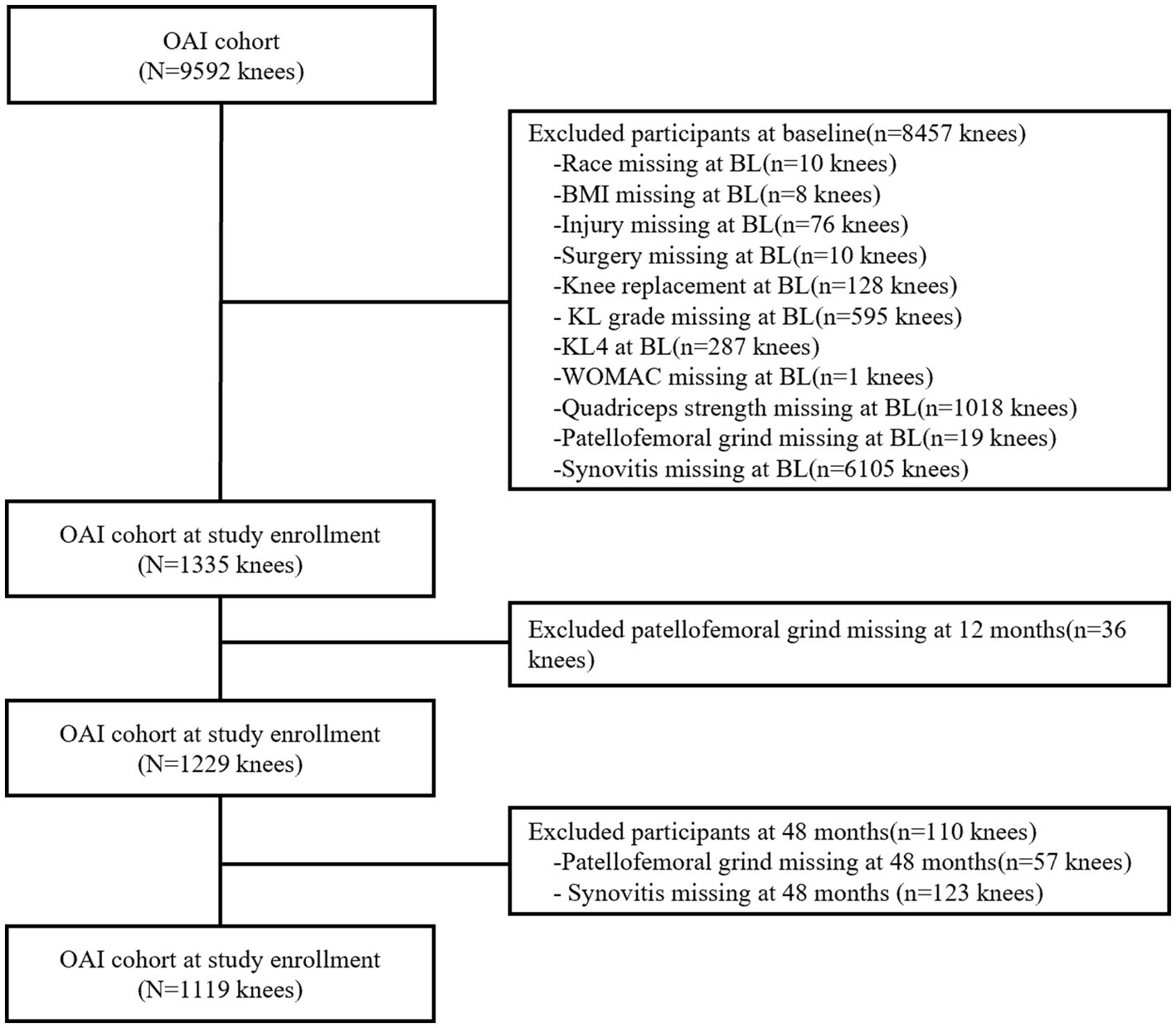 OAI cohort
(N=9592 knees)

Excluded participants at baseline(n=8457 knees)
-Race missing at BL(n=10 knees)
-BMI missing at BL(n=8 knees)
-Injury missing at BL(n=76 knees)
-Surgery missing at BL(n=10 knees)
-Knee replacement at BL(n=128 knees)
- KL grade missing at BL(n=595 knees)
-KL4 at BL(n=287 knees)
-WOMAC missing at BL(n=1 knees)
-Quadriceps strength missing at BL(n=1018 knees)
-Patellofemoral grind missing at BL(n=19 knees)
-Synovitis missing at BL(n=6105 knees)

OAI cohort at study enrollment
(N=1335 knees)

Excluded patellofemoral grind missing at 12 months(n=36 knees)

OAI cohort at study enrollment
(N=1229 knees)

Excluded participants at 48 months(n=110 knees)
-Patellofemoral grind missing at 48 months(n=57 knees)
- Synovitis missing at 48 months (n=123 knees)

OAI cohort at study enrollment
(N=1119 knees)